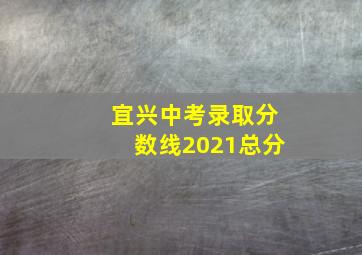 宜兴中考录取分数线2021总分